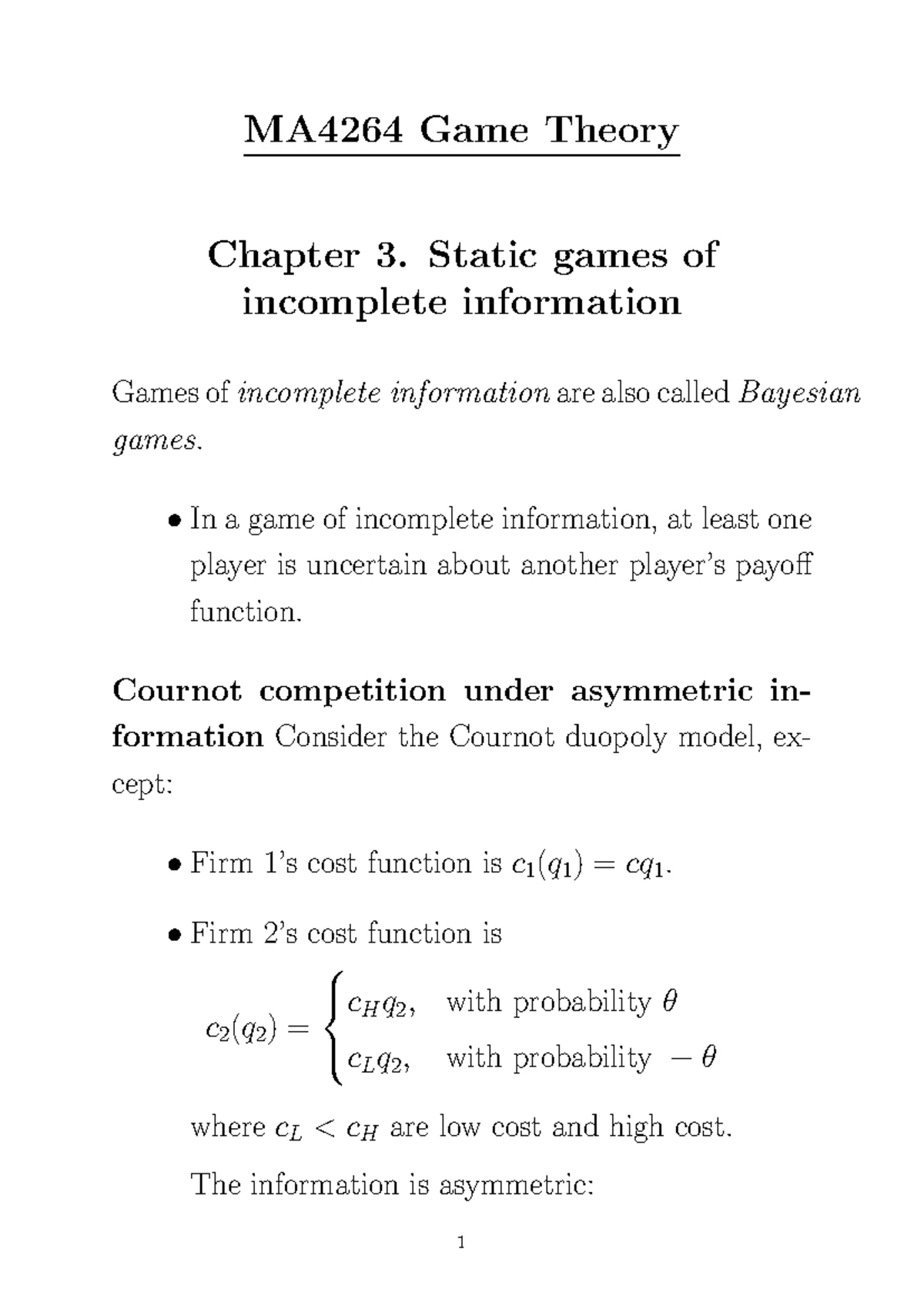 MA4264 Game Theory

Chapter 3. Static games of incomplete information

Games of incomplete information are also called Bayesian games.

• In a game of incomplete information, at least one player is uncertain about another player's payoff function.

Cournot competition under asymmetric information Consider the Cournot duopoly model, except:

• Firm 1's cost function is $c_1(q_1) = cq_1$.

• Firm 2's cost function is

$c_2(q_2) = \begin{cases} c_H q_2, & \text{with probability } \theta \\ c_L q_2, & \text{with probability } -\theta \end{cases}$

where $c_L < c_H$ are low cost and high cost.

The information is asymmetric:

1